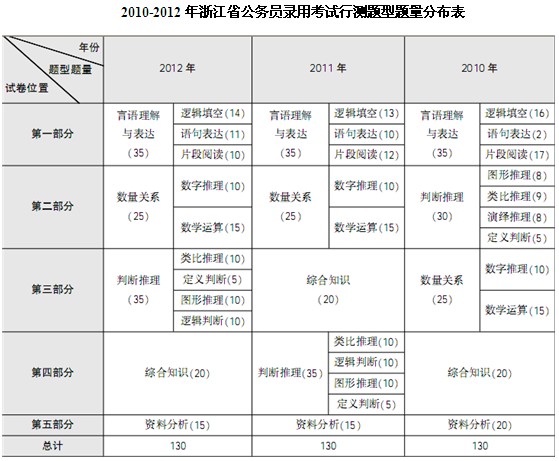 2010-2012 年浙江省公务员录用考试行测题型题量分布表

| 年份 / 题型题量 / 试卷位置 | 2012 年 | | 2011 年 | | 2010 年 | |
|---|---|---|---|---|---|---|
| 第一部分 | 言语理解与表达（35） | 逻辑填空（14） | 言语理解与表达（35） | 逻辑填空（13） | 言语理解与表达（35） | 逻辑填空（16） |
| | | 语句表达（11） | | 语句表达（10） | | 语句表达（2） |
| | | 片段阅读（10） | | 片段阅读（12） | | 片段阅读（17） |
| 第二部分 | 数量关系（25） | 数字推理（10） | 数量关系（25） | 数字推理（10） | 判断推理（30） | 图形推理（8） |
| | | | | | | 类比推理（9） |
| | | 数学运算（15） | | 数学运算（15） | | 演绎推理（8） |
| | | | | | | 定义判断（5） |
| 第三部分 | 判断推理（35） | 类比推理（10） | 综合知识（20） | | 数量关系（25） | 数字推理（10） |
| | | 定义判断（5） | | | | |
| | | 图形推理（10） | | | | 数学运算（15） |
| | | 逻辑判断（10） | | | | |
| 第四部分 | 综合知识（20） | | 判断推理（35） | 类比推理（10） | 综合知识（20） | |
| | | | | 逻辑判断（10） | | |
| | | | | 图形推理（10） | | |
| | | | | 定义判断（5） | | |
| 第五部分 | 资料分析（15） | | 资料分析（15） | | 资料分析（20） | |
| 总计 | 130 | | 130 | | 130 | |